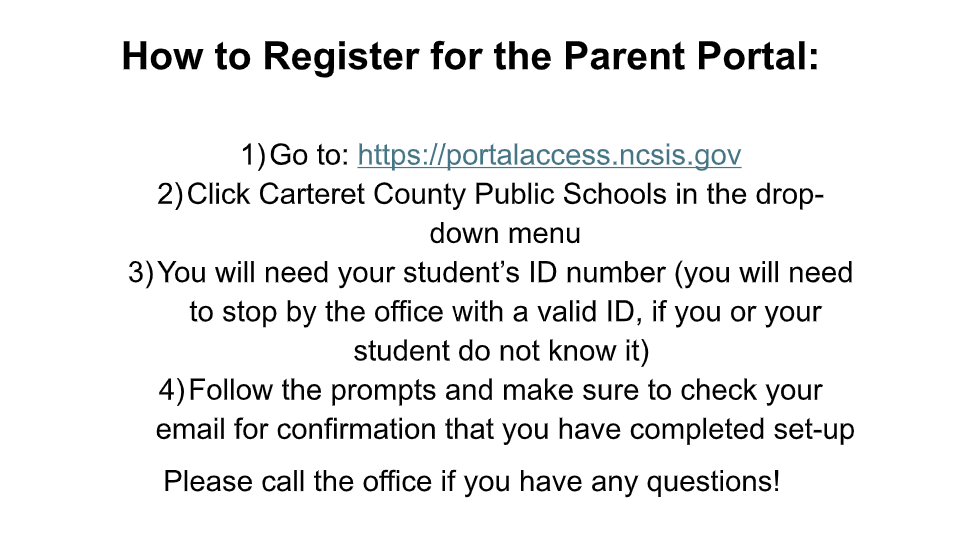 How to Register for the Parent Portal:

1) Go to: https://portalaccess.ncsis.gov
2) Click Carteret County Public Schools in the drop-down menu
3) You will need your student's ID number (you will need to stop by the office with a valid ID, if you or your student do not know it)
4) Follow the prompts and make sure to check your email for confirmation that you have completed set-up

Please call the office if you have any questions!